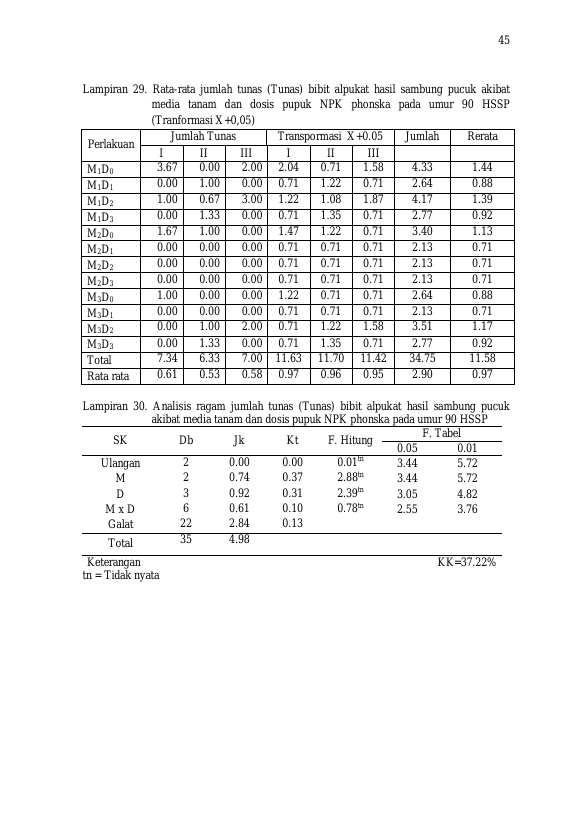 45

Lampiran 29. Rata-rata jumlah tunas (Tunas) bibit alpukat hasil sambung pucuk akibat media tanam dan dosis pupuk NPK phonska pada umur 90 HSSP (Tranformasi X+0,05)

| Perlakuan | Jumlah Tunas | | | Transpormasi X+0.05 | | | Jumlah | Rerata |
|---|---|---|---|---|---|---|---|---|
| | I | II | III | I | II | III | | |
| $M_1D_0$ | 3.67 | 0.00 | 2.00 | 2.04 | 0.71 | 1.58 | 4.33 | 1.44 |
| $M_1D_1$ | 0.00 | 1.00 | 0.00 | 0.71 | 1.22 | 0.71 | 2.64 | 0.88 |
| $M_1D_2$ | 1.00 | 0.67 | 3.00 | 1.22 | 1.08 | 1.87 | 4.17 | 1.39 |
| $M_1D_3$ | 0.00 | 1.33 | 0.00 | 0.71 | 1.35 | 0.71 | 2.77 | 0.92 |
| $M_2D_0$ | 1.67 | 1.00 | 0.00 | 1.47 | 1.22 | 0.71 | 3.40 | 1.13 |
| $M_2D_1$ | 0.00 | 0.00 | 0.00 | 0.71 | 0.71 | 0.71 | 2.13 | 0.71 |
| $M_2D_2$ | 0.00 | 0.00 | 0.00 | 0.71 | 0.71 | 0.71 | 2.13 | 0.71 |
| $M_2D_3$ | 0.00 | 0.00 | 0.00 | 0.71 | 0.71 | 0.71 | 2.13 | 0.71 |
| $M_3D_0$ | 1.00 | 0.00 | 0.00 | 1.22 | 0.71 | 0.71 | 2.64 | 0.88 |
| $M_3D_1$ | 0.00 | 0.00 | 0.00 | 0.71 | 0.71 | 0.71 | 2.13 | 0.71 |
| $M_3D_2$ | 0.00 | 1.00 | 2.00 | 0.71 | 1.22 | 1.58 | 3.51 | 1.17 |
| $M_3D_3$ | 0.00 | 1.33 | 0.00 | 0.71 | 1.35 | 0.71 | 2.77 | 0.92 |
| Total | 7.34 | 6.33 | 7.00 | 11.63 | 11.70 | 11.42 | 34.75 | 11.58 |
| Rata rata | 0.61 | 0.53 | 0.58 | 0.97 | 0.96 | 0.95 | 2.90 | 0.97 |

Lampiran 30. Analisis ragam jumlah tunas (Tunas) bibit alpukat hasil sambung pucuk akibat media tanam dan dosis pupuk NPK phonska pada umur 90 HSSP

| SK | Db | Jk | Kt | F. Hitung | F. Tabel | |
|---|---|---|---|---|---|---|
| | | | | | 0.05 | 0.01 |
| Ulangan | 2 | 0.00 | 0.00 | $0.01^{tn}$ | 3.44 | 5.72 |
| M | 2 | 0.74 | 0.37 | $2.88^{tn}$ | 3.44 | 5.72 |
| D | 3 | 0.92 | 0.31 | $2.39^{tn}$ | 3.05 | 4.82 |
| M x D | 6 | 0.61 | 0.10 | $0.78^{tn}$ | 2.55 | 3.76 |
| Galat | 22 | 2.84 | 0.13 | | | |
| Total | 35 | 4.98 | | | | |

Keterangan
KK=37.22%
tn = Tidak nyata